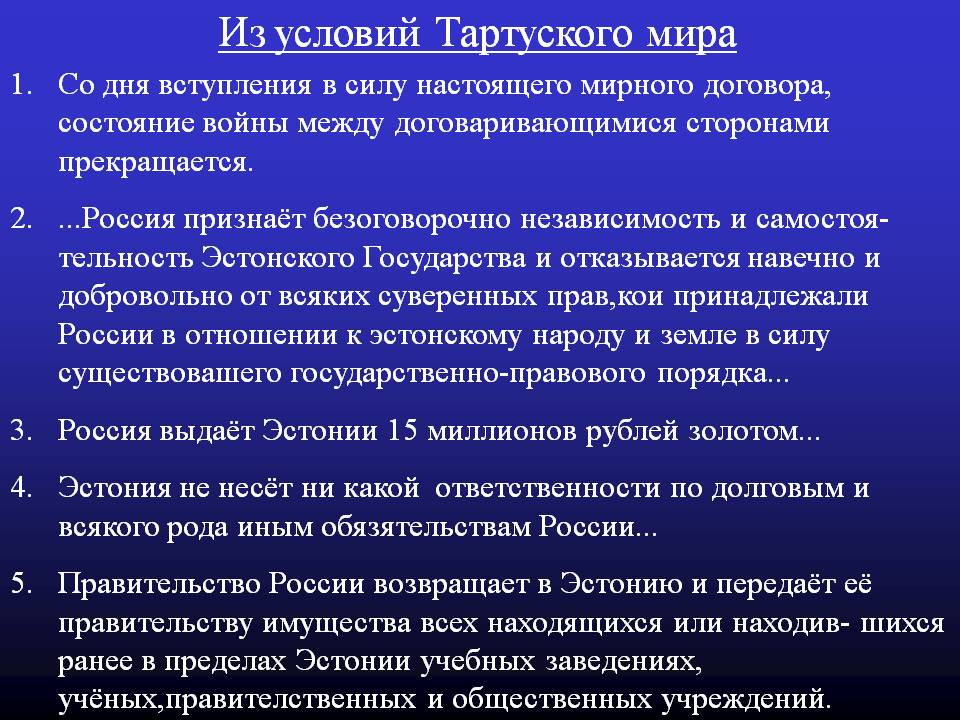 Из условий Тартуского мира

1. Со дня вступления в силу настоящего мирного договора, состояние войны между договаривающимися сторонами прекращается.

2. ...Россия признаёт безоговорочно независимость и самостоятельность Эстонского Государства и отказывается навечно и добровольно от всяких суверенных прав,кои принадлежали России в отношении к эстонскому народу и земле в силу существовашего государственно-правового порядка...

3. Россия выдаёт Эстонии 15 миллионов рублей золотом...

4. Эстония не несёт ни какой ответственности по долговым и всякого рода иным обязятельствам России...

5. Правительство России возвращает в Эстонию и передаёт её правительству имущества всех находящихся или находив- шихся ранее в пределах Эстонии учебных заведениях, учёных,правителственных и общественных учреждений.